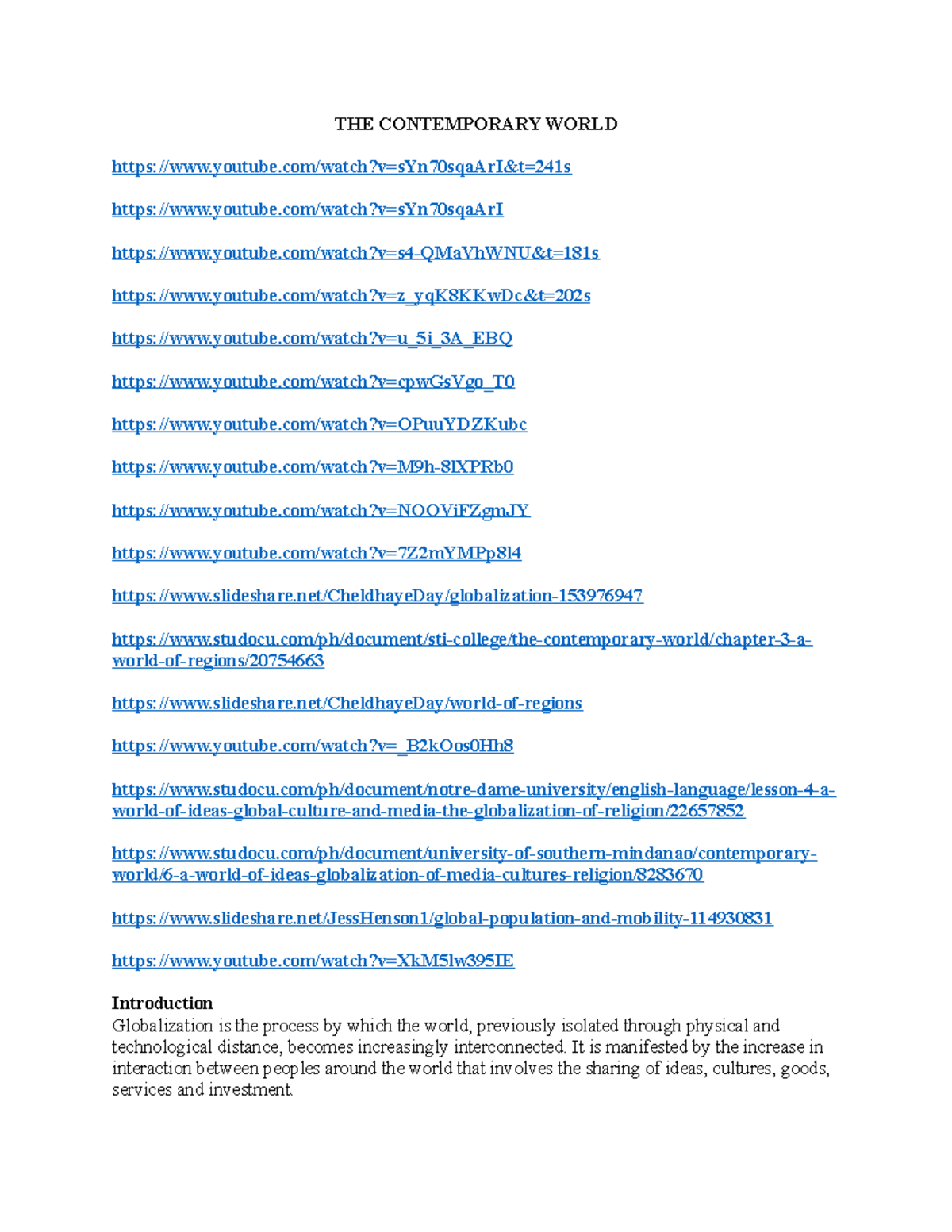 THE CONTEMPORARY WORLD

https://www.youtube.com/watch?v=sYn70sqaArI&t=241s

https://www.youtube.com/watch?v=sYn70sqaArI

https://www.youtube.com/watch?v=s4-QMaVhWNU&t=181s

https://www.youtube.com/watch?v=z_yqK8KKwDc&t=202s

https://www.youtube.com/watch?v=u_5i_3A_EBQ

https://www.youtube.com/watch?v=cpwGsVgo_T0

https://www.youtube.com/watch?v=OPuuYDZKubc

https://www.youtube.com/watch?v=M9h-8lXPRb0

https://www.youtube.com/watch?v=NOOViFZgmJY

https://www.youtube.com/watch?v=7Z2mYMPp8l4

https://www.slideshare.net/CheldhayeDay/globalization-153976947

https://www.studocu.com/ph/document/sti-college/the-contemporary-world/chapter-3-a-world-of-regions/20754663

https://www.slideshare.net/CheldhayeDay/world-of-regions

https://www.youtube.com/watch?v=_B2kOos0Hh8

https://www.studocu.com/ph/document/notre-dame-university/english-language/lesson-4-a-world-of-ideas-global-culture-and-media-the-globalization-of-religion/22657852

https://www.studocu.com/ph/document/university-of-southern-mindanao/contemporary-world/6-a-world-of-ideas-globalization-of-media-cultures-religion/8283670

https://www.slideshare.net/JessHenson1/global-population-and-mobility-114930831

https://www.youtube.com/watch?v=XkM5lw395IE

Introduction
Globalization is the process by which the world, previously isolated through physical and technological distance, becomes increasingly interconnected. It is manifested by the increase in interaction between peoples around the world that involves the sharing of ideas, cultures, goods, services and investment.